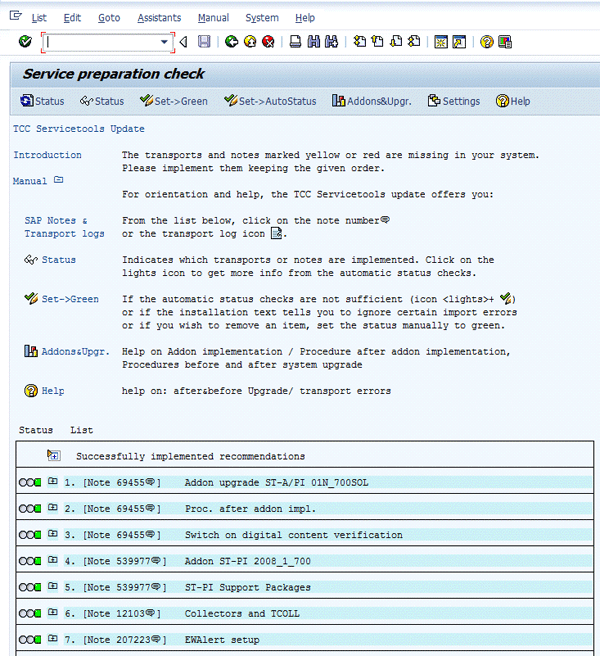 List Edit Goto Assistants Manual System Help

Service preparation check

Status Status Set->Green Set->AutoStatus Addons&Upgr. Settings Help

TCC Servicetools Update

Introduction The transports and notes marked yellow or red are missing in your system. Please implement them keeping the given order.

Manual

For orientation and help, the TCC Servicetools update offers you:

SAP Notes & Transport logs From the list below, click on the note number or the transport log icon .

Status Indicates which transports or notes are implemented. Click on the lights icon to get more info from the automatic status checks.

Set->Green If the automatic status checks are not sufficient (icon <lights>+ ) or if the installation text tells you to ignore certain import errors or if you wish to remove an item, set the status manually to green.

Addons&Upgr. Help on Addon implementation / Procedure after addon implementation, Procedures before and after system upgrade

Help help on: after&before Upgrade/ transport errors

Status List

Successfully implemented recommendations

1. [Note 69455] Addon upgrade ST-A/PI 01N_700SOL

2. [Note 69455] Proc. after addon impl.

3. [Note 69455] Switch on digital content verification

4. [Note 539977] Addon ST-PI 2008_1_700

5. [Note 539977] ST-PI Support Packages

6. [Note 12103] Collectors and TCOLL

7. [Note 207223] EWAlert setup